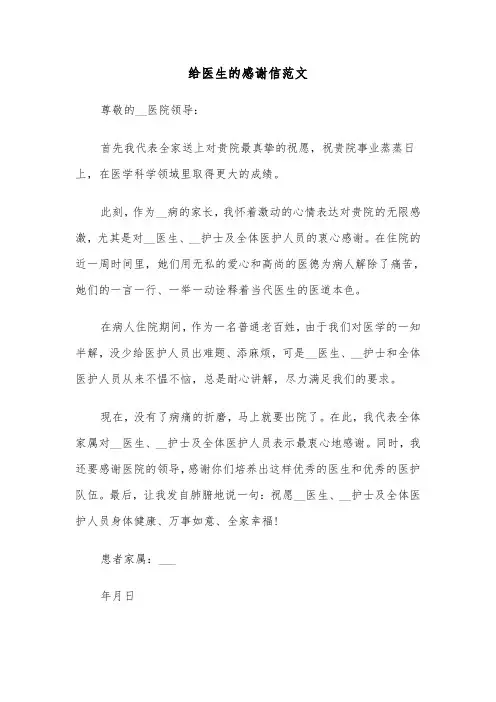 给医生的感谢信范文

尊敬的__医院领导：

首先我代表全家送上对贵院最真挚的祝愿，祝贵院事业蒸蒸日上，在医学科学领域里取得更大的成绩。

此刻，作为__病的家长，我怀着激动的心情表达对贵院的无限感激，尤其是对__医生、__护士及全体医护人员的衷心感谢。在住院的近一周时间里，她们用无私的爱心和高尚的医德为病人解除了痛苦，她们的一言一行、一举一动诠释着当代医生的医道本色。

在病人住院期间，作为一名普通老百姓，由于我们对医学的一知半解，没少给医护人员出难题、添麻烦，可是__医生、__护士和全体医护人员从来不愠不恼，总是耐心讲解，尽力满足我们的要求。

现在，没有了病痛的折磨，马上就要出院了。在此，我代表全体家属对__医生、__护士及全体医护人员表示最衷心地感谢。同时，我还要感谢医院的领导，感谢你们培养出这样优秀的医生和优秀的医护队伍。最后，让我发自肺腑地说一句：祝愿__医生、__护士及全体医护人员身体健康、万事如意、全家幸福！

患者家属：___

年月日